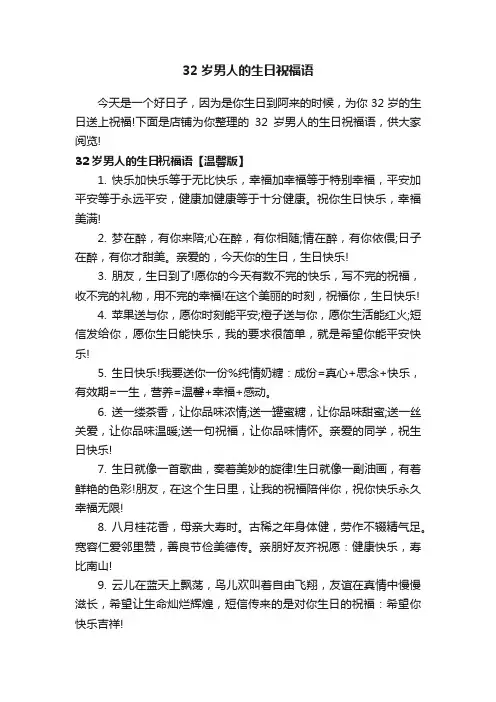 32 岁男人的生日祝福语

今天是一个好日子，因为是你生日到阿来的时候，为你 32 岁的生日送上祝福!下面是店铺为你整理的 32 岁男人的生日祝福语，供大家阅览!

32 岁男人的生日祝福语【温馨版】

1. 快乐加快乐等于无比快乐，幸福加幸福等于特别幸福，平安加平安等于永远平安，健康加健康等于十分健康。祝你生日快乐，幸福美满!

2. 梦在醉，有你来陪;心在醉，有你相随;情在醉，有你依偎;日子在醉，有你才甜美。亲爱的，今天你的生日，生日快乐!

3. 朋友，生日到了!愿你的今天有数不完的快乐，写不完的祝福，收不完的礼物，用不完的幸福!在这个美丽的时刻，祝福你，生日快乐!

4. 苹果送与你，愿你时刻能平安;橙子送与你，愿你生活能红火;短信发给你，愿你生日能快乐，我的要求很简单，就是希望你能平安快乐!

5. 生日快乐!我要送你一份%纯情奶糖：成份=真心+思念+快乐，有效期=一生，营养=温馨+幸福+感动。

6. 送一缕茶香，让你品味浓情;送一罐蜜糖，让你品味甜蜜;送一丝关爱，让你品味温暖;送一句祝福，让你品味情怀。亲爱的同学，祝生日快乐!

7. 生日就像一首歌曲，奏着美妙的旋律!生日就像一副油画，有着鲜艳的色彩!朋友，在这个生日里，让我的祝福陪伴你，祝你快乐永久幸福无限!

8. 八月桂花香，母亲大寿时。古稀之年身体健，劳作不辍精气足。宽容仁爱邻里赞，善良节俭美德传。亲朋好友齐祝愿：健康快乐，寿比南山!

9. 云儿在蓝天上飘荡，鸟儿欢叫着自由飞翔，友谊在真情中慢慢滋长，希望让生命灿烂辉煌，短信传来的是对你生日的祝福：希望你快乐吉祥!